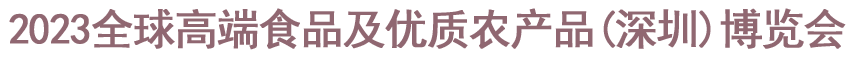 2023全球高端食品及优质农产品(深圳)博览会